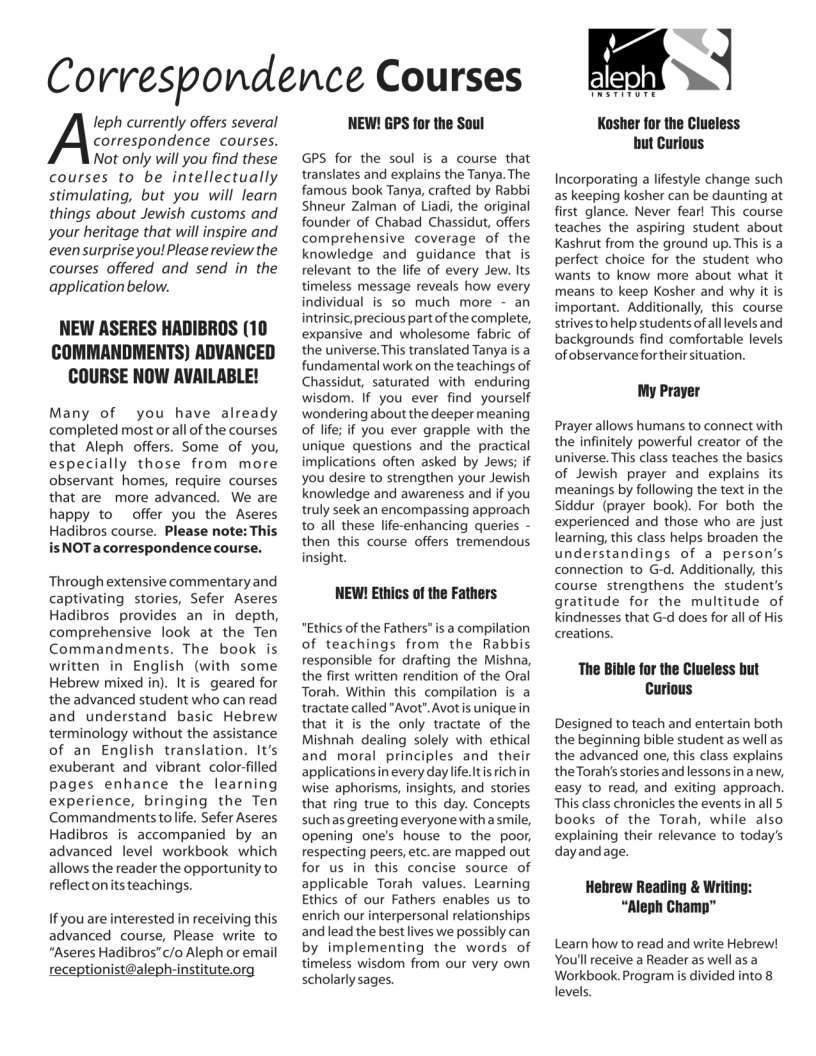 Correspondence Courses

aleph
INSTITUTE

Aleph currently offers several correspondence courses. Not only will you find these courses to be intellectually stimulating, but you will learn things about Jewish customs and your heritage that will inspire and even surprise you! Please review the courses offered and send in the application below.

NEW ASERES HADIBROS (10 COMMANDMENTS) ADVANCED COURSE NOW AVAILABLE!

Many of you have already completed most or all of the courses that Aleph offers. Some of you, especially those from more observant homes, require courses that are more advanced. We are happy to offer you the Aseres Hadibros course. Please note: This is NOT a correspondence course.

Through extensive commentary and captivating stories, Sefer Aseres Hadibros provides an in depth, comprehensive look at the Ten Commandments. The book is written in English (with some Hebrew mixed in). It is geared for the advanced student who can read and understand basic Hebrew terminology without the assistance of an English translation. It's exuberant and vibrant color-filled pages enhance the learning experience, bringing the Ten Commandments to life. Sefer Aseres Hadibros is accompanied by an advanced level workbook which allows the reader the opportunity to reflect on its teachings.

If you are interested in receiving this advanced course, Please write to "Aseres Hadibros" c/o Aleph or email receptionist@aleph-institute.org

NEW! GPS for the Soul

GPS for the soul is a course that translates and explains the Tanya. The famous book Tanya, crafted by Rabbi Shneur Zalman of Liadi, the original founder of Chabad Chassidut, offers comprehensive coverage of the knowledge and guidance that is relevant to the life of every Jew. Its timeless message reveals how every individual is so much more - an intrinsic, precious part of the complete, expansive and wholesome fabric of the universe. This translated Tanya is a fundamental work on the teachings of Chassidut, saturated with enduring wisdom. If you ever find yourself wondering about the deeper meaning of life; if you ever grapple with the unique questions and the practical implications often asked by Jews; if you desire to strengthen your Jewish knowledge and awareness and if you truly seek an encompassing approach to all these life-enhancing queries - then this course offers tremendous insight.

NEW! Ethics of the Fathers

"Ethics of the Fathers" is a compilation of teachings from the Rabbis responsible for drafting the Mishna, the first written rendition of the Oral Torah. Within this compilation is a tractate called "Avot". Avot is unique in that it is the only tractate of the Mishnah dealing solely with ethical and moral principles and their applications in every day life. It is rich in wise aphorisms, insights, and stories that ring true to this day. Concepts such as greeting everyone with a smile, opening one's house to the poor, respecting peers, etc. are mapped out for us in this concise source of applicable Torah values. Learning Ethics of our Fathers enables us to enrich our interpersonal relationships and lead the best lives we possibly can by implementing the words of timeless wisdom from our very own scholarly sages.

Kosher for the Clueless but Curious

Incorporating a lifestyle change such as keeping kosher can be daunting at first glance. Never fear! This course teaches the aspiring student about Kashrut from the ground up. This is a perfect choice for the student who wants to know more about what it means to keep Kosher and why it is important. Additionally, this course strives to help students of all levels and backgrounds find comfortable levels of observance for their situation.

My Prayer

Prayer allows humans to connect with the infinitely powerful creator of the universe. This class teaches the basics of Jewish prayer and explains its meanings by following the text in the Siddur (prayer book). For both the experienced and those who are just learning, this class helps broaden the understandings of a person's connection to G-d. Additionally, this course strengthens the student's gratitude for the multitude of kindnesses that G-d does for all of His creations.

The Bible for the Clueless but Curious

Designed to teach and entertain both the beginning bible student as well as the advanced one, this class explains the Torah's stories and lessons in a new, easy to read, and exiting approach. This class chronicles the events in all 5 books of the Torah, while also explaining their relevance to today's day and age.

Hebrew Reading & Writing: "Aleph Champ"

Learn how to read and write Hebrew! You'll receive a Reader as well as a Workbook. Program is divided into 8 levels.